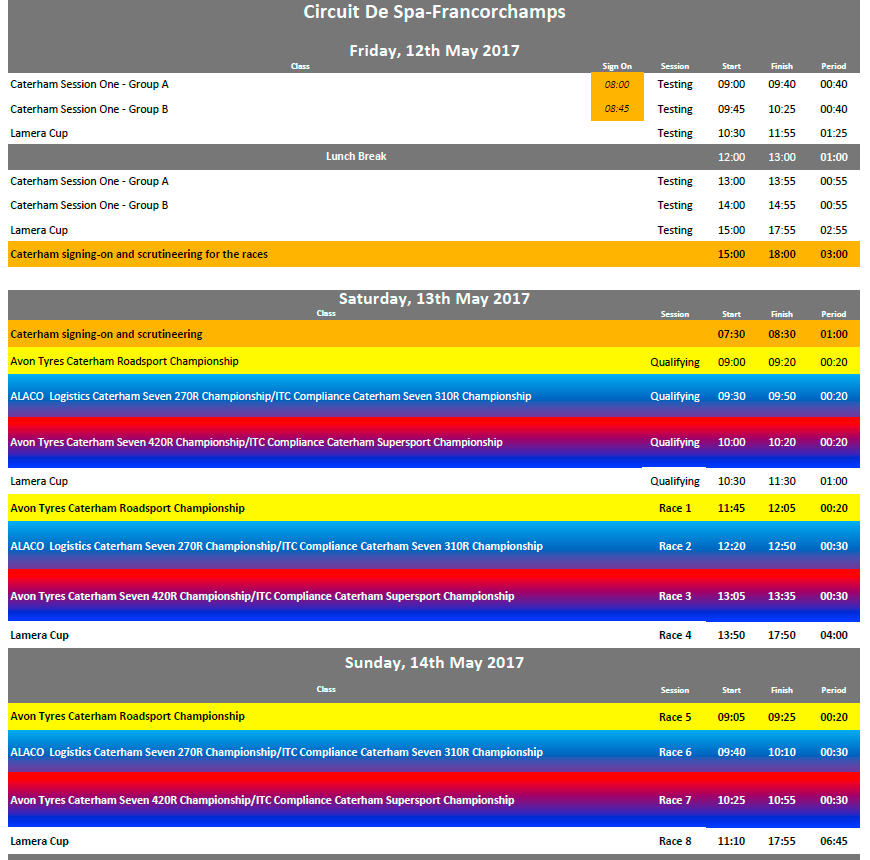 Circuit De Spa-Francorchamps

Friday, 12th May 2017

| Class | Sign On | Session | Start | Finish | Period |
|---|---|---|---|---|---|
| Caterham Session One - Group A | 08:00 | Testing | 09:00 | 09:40 | 00:40 |
| Caterham Session One - Group B | 08:45 | Testing | 09:45 | 10:25 | 00:40 |
| Lamera Cup | | Testing | 10:30 | 11:55 | 01:25 |
| Lunch Break | | | 12:00 | 13:00 | 01:00 |
| Caterham Session One - Group A | | Testing | 13:00 | 13:55 | 00:55 |
| Caterham Session One - Group B | | Testing | 14:00 | 14:55 | 00:55 |
| Lamera Cup | | Testing | 15:00 | 17:55 | 02:55 |
| Caterham signing-on and scrutineering for the races | | | 15:00 | 18:00 | 03:00 |

Saturday, 13th May 2017

| Class | Session | Start | Finish | Period |
|---|---|---|---|---|
| Caterham signing-on and scrutineering | | 07:30 | 08:30 | 01:00 |
| Avon Tyres Caterham Roadsport Championship | Qualifying | 09:00 | 09:20 | 00:20 |
| ALACO Logistics Caterham Seven 270R Championship/ITC Compliance Caterham Seven 310R Championship | Qualifying | 09:30 | 09:50 | 00:20 |
| Avon Tyres Caterham Seven 420R Championship/ITC Compliance Caterham Supersport Championship | Qualifying | 10:00 | 10:20 | 00:20 |
| Lamera Cup | Qualifying | 10:30 | 11:30 | 01:00 |
| Avon Tyres Caterham Roadsport Championship | Race 1 | 11:45 | 12:05 | 00:20 |
| ALACO Logistics Caterham Seven 270R Championship/ITC Compliance Caterham Seven 310R Championship | Race 2 | 12:20 | 12:50 | 00:30 |
| Avon Tyres Caterham Seven 420R Championship/ITC Compliance Caterham Supersport Championship | Race 3 | 13:05 | 13:35 | 00:30 |
| Lamera Cup | Race 4 | 13:50 | 17:50 | 04:00 |

Sunday, 14th May 2017

| Class | Session | Start | Finish | Period |
|---|---|---|---|---|
| Avon Tyres Caterham Roadsport Championship | Race 5 | 09:05 | 09:25 | 00:20 |
| ALACO Logistics Caterham Seven 270R Championship/ITC Compliance Caterham Seven 310R Championship | Race 6 | 09:40 | 10:10 | 00:30 |
| Avon Tyres Caterham Seven 420R Championship/ITC Compliance Caterham Supersport Championship | Race 7 | 10:25 | 10:55 | 00:30 |
| Lamera Cup | Race 8 | 11:10 | 17:55 | 06:45 |